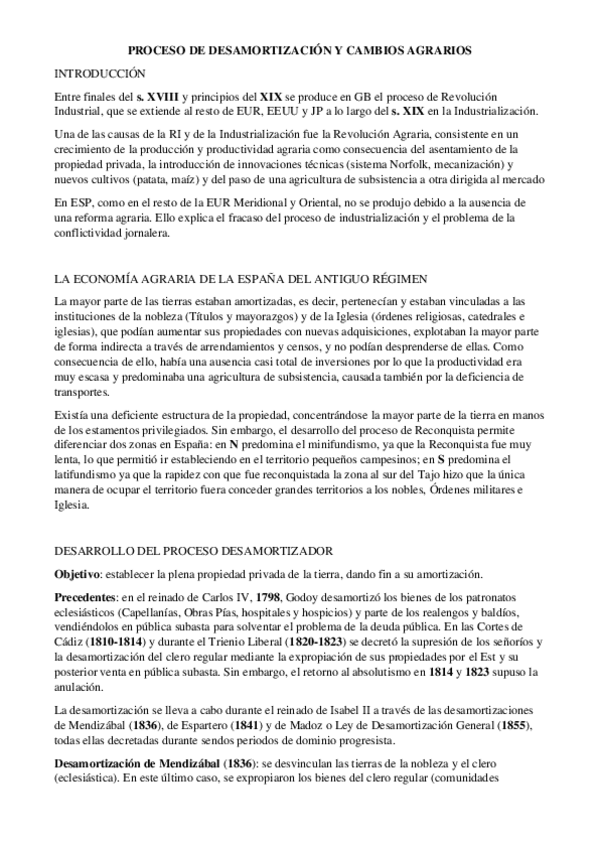 PROCESO DE DESAMORTIZACIÓN Y CAMBIOS AGRARIOS

INTRODUCCIÓN

Entre finales del s. XVIII y principios del XIX se produce en GB el proceso de Revolución Industrial, que se extiende al resto de EUR, EEUU y JP a lo largo del s. XIX en la Industrialización.

Una de las causas de la RI y de la Industrialización fue la Revolución Agraria, consistente en un crecimiento de la producción y productividad agraria como consecuencia del asentamiento de la propiedad privada, la introducción de innovaciones técnicas (sistema Norfolk, mecanización) y nuevos cultivos (patata, maíz) y del paso de una agricultura de subsistencia a otra dirigida al mercado

En ESP, como en el resto de la EUR Meridional y Oriental, no se produjo debido a la ausencia de una reforma agraria. Ello explica el fracaso del proceso de industrialización y el problema de la conflictividad jornalera.

LA ECONOMÍA AGRARIA DE LA ESPAÑA DEL ANTIGUO RÉGIMEN

La mayor parte de las tierras estaban amortizadas, es decir, pertenecían y estaban vinculadas a las instituciones de la nobleza (Títulos y mayorazgos) y de la Iglesia (órdenes religiosas, catedrales e iglesias), que podían aumentar sus propiedades con nuevas adquisiciones, explotaban la mayor parte de forma indirecta a través de arrendamientos y censos, y no podían desprenderse de ellas. Como consecuencia de ello, había una ausencia casi total de inversiones por lo que la productividad era muy escasa y predominaba una agricultura de subsistencia, causada también por la deficiencia de transportes.

Existía una deficiente estructura de la propiedad, concentrándose la mayor parte de la tierra en manos de los estamentos privilegiados. Sin embargo, el desarrollo del proceso de Reconquista permite diferenciar dos zonas en España: en N predomina el minifundismo, ya que la Reconquista fue muy lenta, lo que permitió ir estableciendo en el territorio pequeños campesinos; en S predomina el latifundismo ya que la rapidez con que fue reconquistada la zona al sur del Tajo hizo que la única manera de ocupar el territorio fuera conceder grandes territorios a los nobles, Órdenes militares e Iglesia.

DESARROLLO DEL PROCESO DESAMORTIZADOR

Objetivo: establecer la plena propiedad privada de la tierra, dando fin a su amortización.

Precedentes: en el reinado de Carlos IV, 1798, Godoy desamortizó los bienes de los patronatos eclesiásticos (Capellanías, Obras Pías, hospitales y hospicios) y parte de los realengos y baldíos, vendiéndolos en pública subasta para solventar el problema de la deuda pública. En las Cortes de Cádiz (1810-1814) y durante el Trienio Liberal (1820-1823) se decretó la supresión de los señoríos y la desamortización del clero regular mediante la expropiación de sus propiedades por el Est y su posterior venta en pública subasta. Sin embargo, el retorno al absolutismo en 1814 y 1823 supuso la anulación.

La desamortización se lleva a cabo durante el reinado de Isabel II a través de las desamortizaciones de Mendizábal (1836), de Espartero (1841) y de Madoz o Ley de Desamortización General (1855), todas ellas decretadas durante sendos periodos de dominio progresista.

Desamortización de Mendizábal (1836): se desvinculan las tierras de la nobleza y el clero (eclesiástica). En este último caso, se expropiaron los bienes del clero regular (comunidades